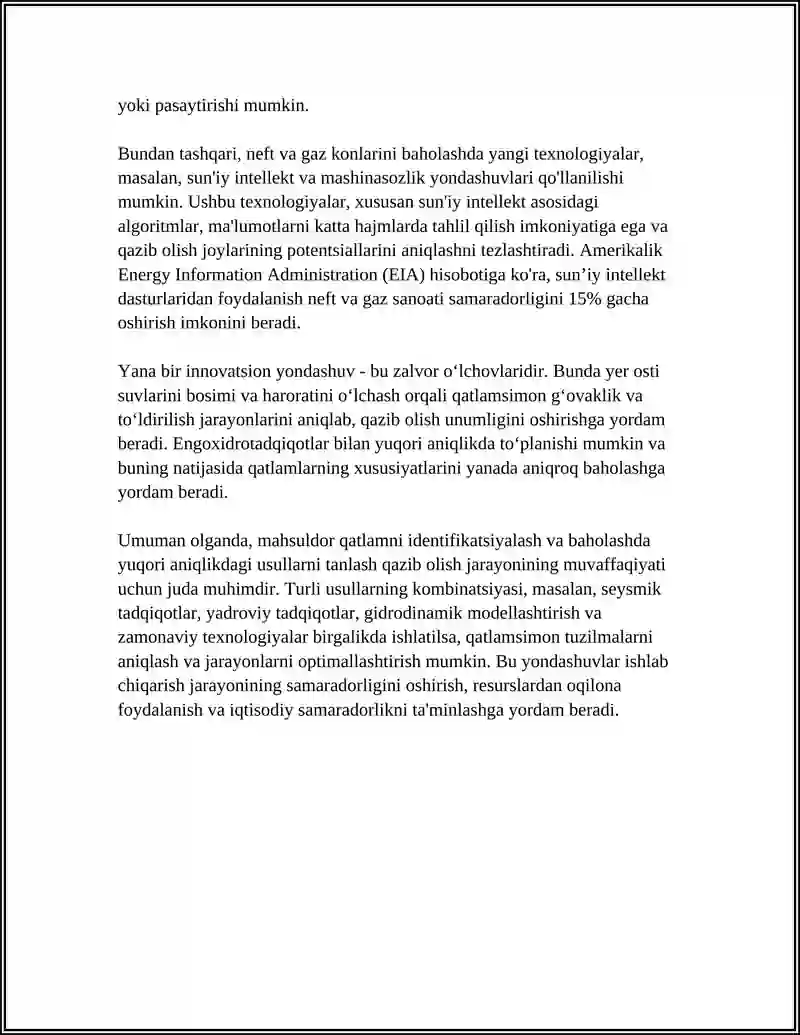 yoki pasaytirishi mumkin.

Bundan tashqari, neft va gaz konlarini baholashda yangi texnologiyalar, masalan, sun'iy intellekt va mashinasozlik yondashuvlari qo'llanilishi mumkin. Ushbu texnologiyalar, xususan sun'iy intellekt asosidagi algoritmlar, ma'lumotlarni katta hajmlarda tahlil qilish imkoniyatiga ega va qazib olish joylarining potentsiallarini aniqlashni tezlashtiradi. Amerikalik Energy Information Administration (EIA) hisobotiga ko'ra, sun'iy intellekt dasturlaridan foydalanish neft va gaz sanoati samaradorligini 15% gacha oshirish imkonini beradi.

Yana bir innovatsion yondashuv - bu zalvor o'lchovlaridir. Bunda yer osti suvlarini bosimi va haroratini o'lchash orqali qatlamsimon g'ovaklik va to'ldirilish jarayonlarini aniqlab, qazib olish unumligini oshirishga yordam beradi. Engoxidrotadqiqotlar bilan yuqori aniqlikda to'planishi mumkin va buning natijasida qatlamlarning xususiyatlarini yanada aniqroq baholashga yordam beradi.

Umuman olganda, mahsuldor qatlamni identifikatsiyalash va baholashda yuqori aniqlikdagi usullarni tanlash qazib olish jarayonining muvaffaqiyati uchun juda muhimdir. Turli usullarning kombinatsiyasi, masalan, seysmik tadqiqotlar, yadroviy tadqiqotlar, gidrodinamik modellashtirish va zamonaviy texnologiyalar birgalikda ishlatilsa, qatlamsimon tuzilmalarni aniqlash va jarayonlarni optimallashtirish mumkin. Bu yondashuvlar ishlab chiqarish jarayonining samaradorligini oshirish, resurslardan oqilona foydalanish va iqtisodiy samaradorlikni ta'minlashga yordam beradi.